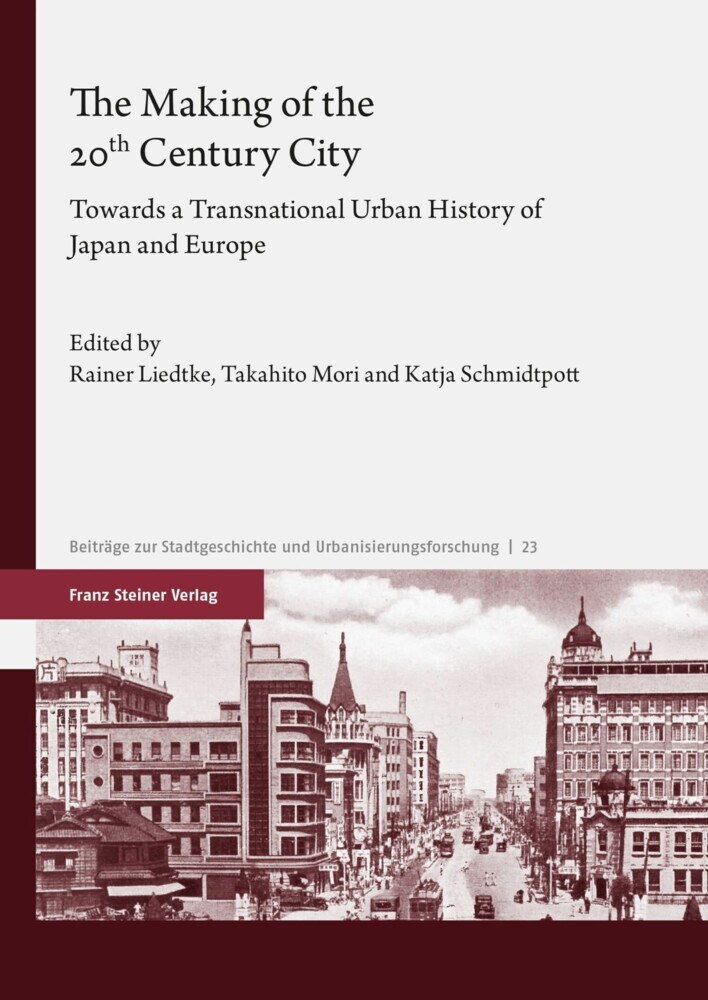 The Making of the 20$^{th}$ Century City

Towards a Transnational Urban History of Japan and Europe

Edited by
Rainer Liedtke, Takahito Mori and Katja Schmidtpott

Beiträge zur Stadtgeschichte und Urbanisierungsforschung | 23

Franz Steiner Verlag